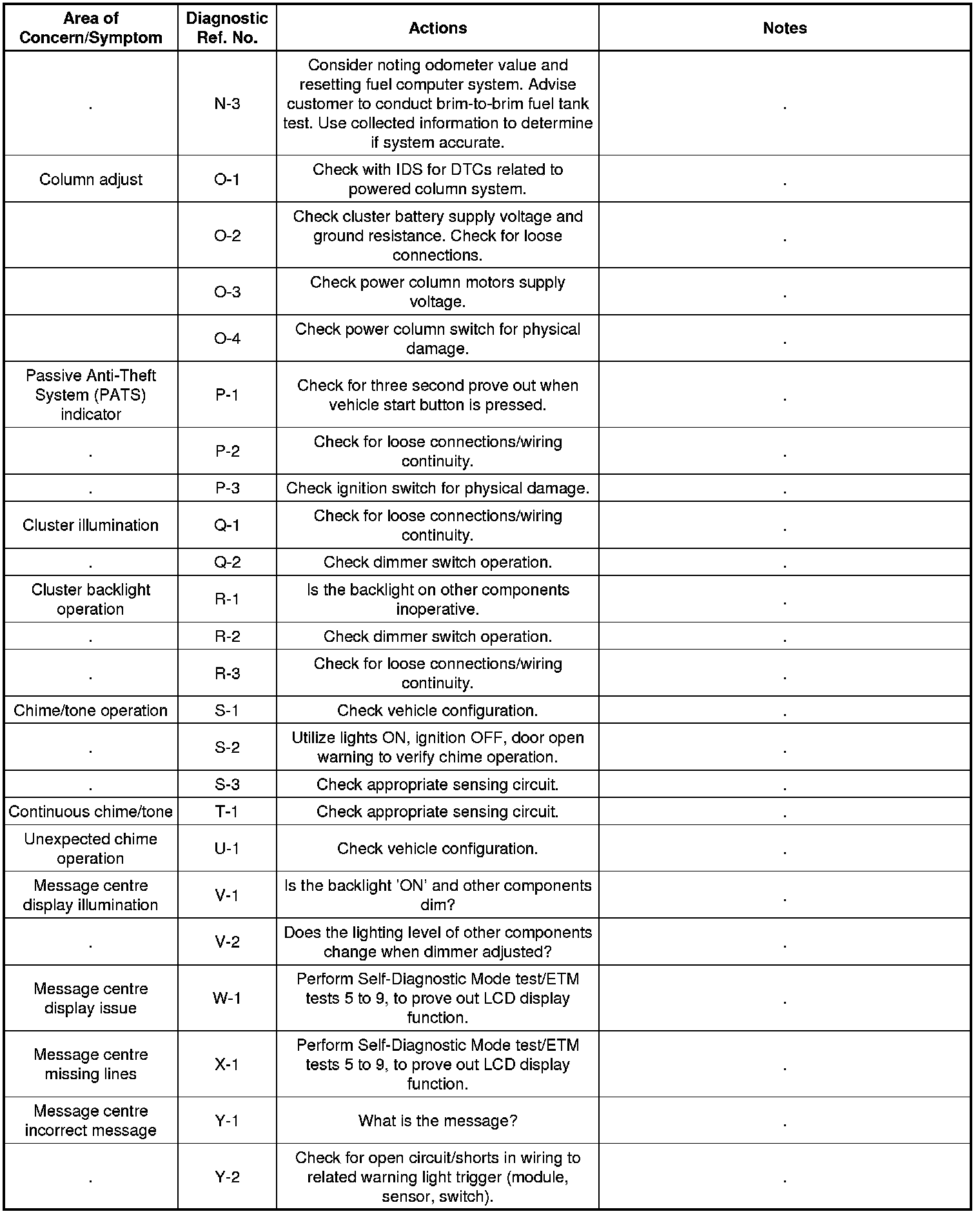 | Area of Concern/Symptom | Diagnostic Ref. No. | Actions | Notes |
|---|---|---|---|
| . | N-3 | Consider noting odometer value and resetting fuel computer system. Advise customer to conduct brim-to-brim fuel tank test. Use collected information to determine if system accurate. | . |
| Column adjust | O-1 | Check with IDS for DTCs related to powered column system. | . |
|  | O-2 | Check cluster battery supply voltage and ground resistance. Check for loose connections. | . |
|  | O-3 | Check power column motors supply voltage. | . |
|  | O-4 | Check power column switch for physical damage. | . |
| Passive Anti-Theft System (PATS) indicator | P-1 | Check for three second prove out when vehicle start button is pressed. | . |
| . | P-2 | Check for loose connections/wiring continuity. | . |
| . | P-3 | Check ignition switch for physical damage. | . |
| Cluster illumination | Q-1 | Check for loose connections/wiring continuity. | . |
| . | Q-2 | Check dimmer switch operation. | . |
| Cluster backlight operation | R-1 | Is the backlight on other components inoperative. | . |
| . | R-2 | Check dimmer switch operation. | . |
| . | R-3 | Check for loose connections/wiring continuity. | . |
| Chime/tone operation | S-1 | Check vehicle configuration. | . |
| . | S-2 | Utilize lights ON, ignition OFF, door open warning to verify chime operation. | . |
| . | S-3 | Check appropriate sensing circuit. | . |
| Continuous chime/tone | T-1 | Check appropriate sensing circuit. | . |
| Unexpected chime operation | U-1 | Check vehicle configuration. | . |
| Message centre display illumination | V-1 | Is the backlight 'ON' and other components dim? | . |
| . | V-2 | Does the lighting level of other components change when dimmer adjusted? | . |
| Message centre display issue | W-1 | Perform Self-Diagnostic Mode test/ETM tests 5 to 9, to prove out LCD display function. | . |
| Message centre missing lines | X-1 | Perform Self-Diagnostic Mode test/ETM tests 5 to 9, to prove out LCD display function. | . |
| Message centre incorrect message | Y-1 | What is the message? | . |
| . | Y-2 | Check for open circuit/shorts in wiring to related warning light trigger (module, sensor, switch). | . |